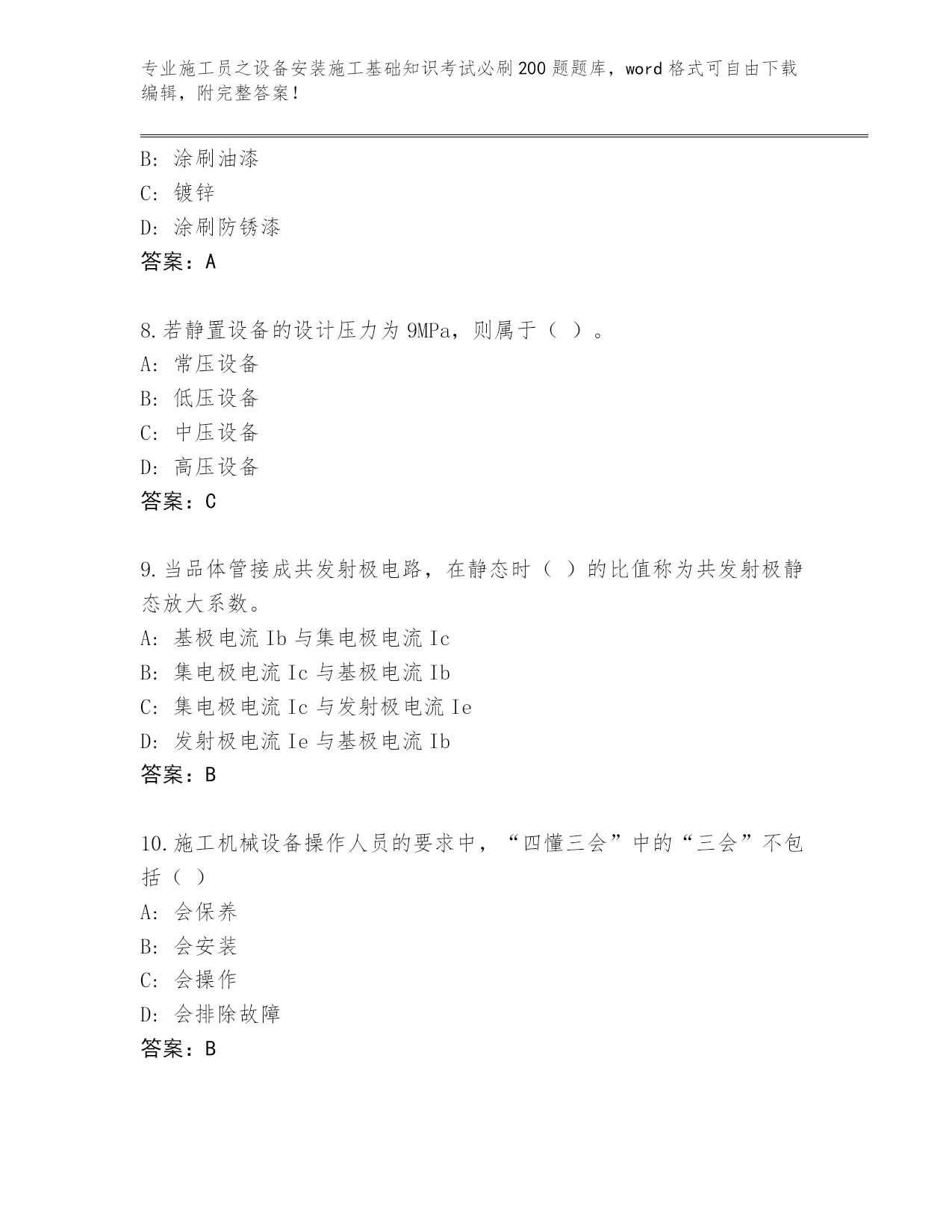 专业施工员之设备安装施工基础知识考试必刷200题题库，word格式可自由下载编辑，附完整答案！

B：涂刷油漆
C：镀锌
D：涂刷防锈漆
答案：A

8.若静置设备的设计压力为9MPa，则属于（ ）。
A：常压设备
B：低压设备
C：中压设备
D：高压设备
答案：C

9.当品体管接成共发射极电路，在静态时（ ）的比值称为共发射极静态放大系数。
A：基极电流Ib与集电极电流Ic
B：集电极电流Ic与基极电流Ib
C：集电极电流Ic与发射极电流Ie
D：发射极电流Ie与基极电流Ib
答案：B

10.施工机械设备操作人员的要求中，“四懂三会”中的“三会”不包括（ ）
A：会保养
B：会安装
C：会操作
D：会排除故障
答案：B